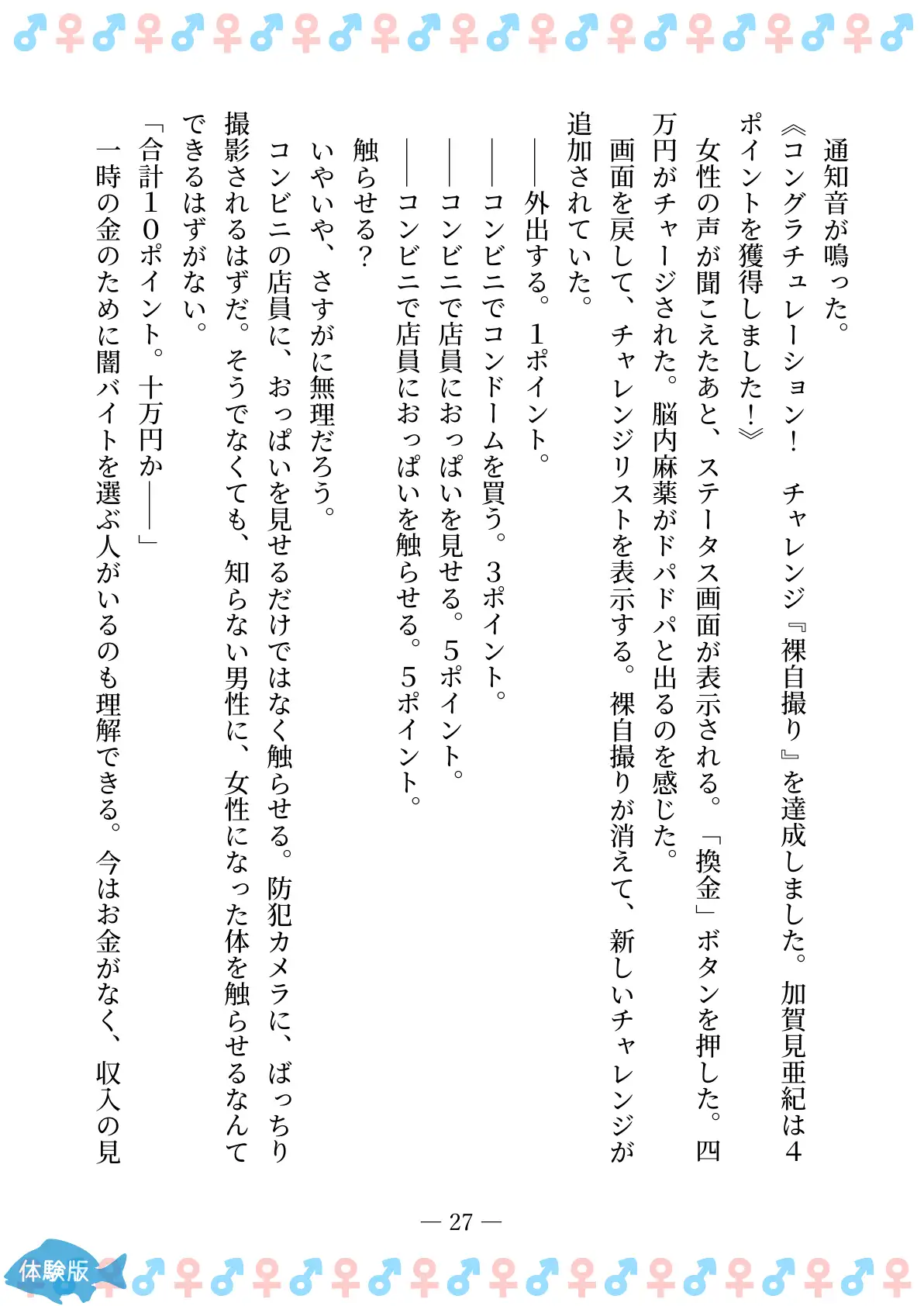 ♂♀♂♀♂♀♂♀♂♀♂♀♂♀♂♀♂♀♂♀♂♀♂

通知音が鳴った。
《コングラチュレーション！　チャレンジ『裸自撮り』を達成しました。加賀見亜紀は４ポイントを獲得しました！》
女性の声が聞こえたあと、ステータス画面が表示される。「換金」ボタンを押した。四万円がチャージされた。脳内麻薬がドパドパと出るのを感じた。
画面を戻して、チャレンジリストを表示する。裸自撮りが消えて、新しいチャレンジが追加されていた。
――外出する。１ポイント。
――コンビニでコンドームを買う。３ポイント。
――コンビニで店員におっぱいを見せる。５ポイント。
――コンビニで店員におっぱいを触らせる。５ポイント。
触らせる？
いやいや、さすがに無理だろう。
コンビニの店員に、おっぱいを見せるだけではなく触らせる。防犯カメラに、ばっちり撮影されるはずだ。そうでなくても、知らない男性に、女性になった体を触らせるなんてできるはずがない。
「合計１０ポイント。十万円か――」
一時の金のために闇バイトを選ぶ人がいるのも理解できる。今はお金がなく、収入の見

― 27 ―

体験版
♂♀♂♀♂♀♂♀♂♀♂♀♂♀♂♀♂♀♂♀